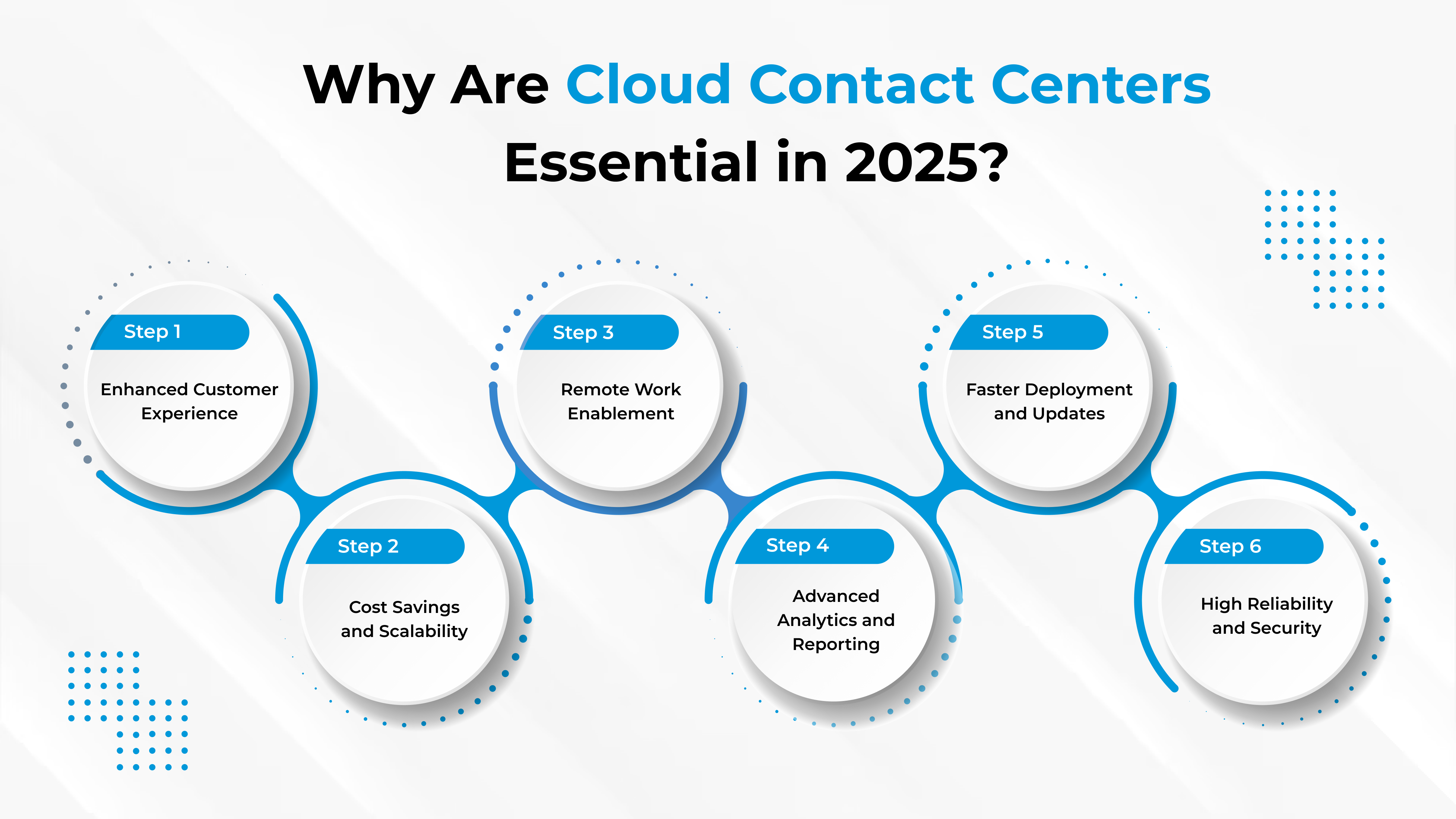 Why Are Cloud Contact Centers Essential in 2025?

Step 1
Enhanced Customer Experience

Step 2
Cost Savings and Scalability

Step 3
Remote Work Enablement

Step 4
Advanced Analytics and Reporting

Step 5
Faster Deployment and Updates

Step 6
High Reliability and Security